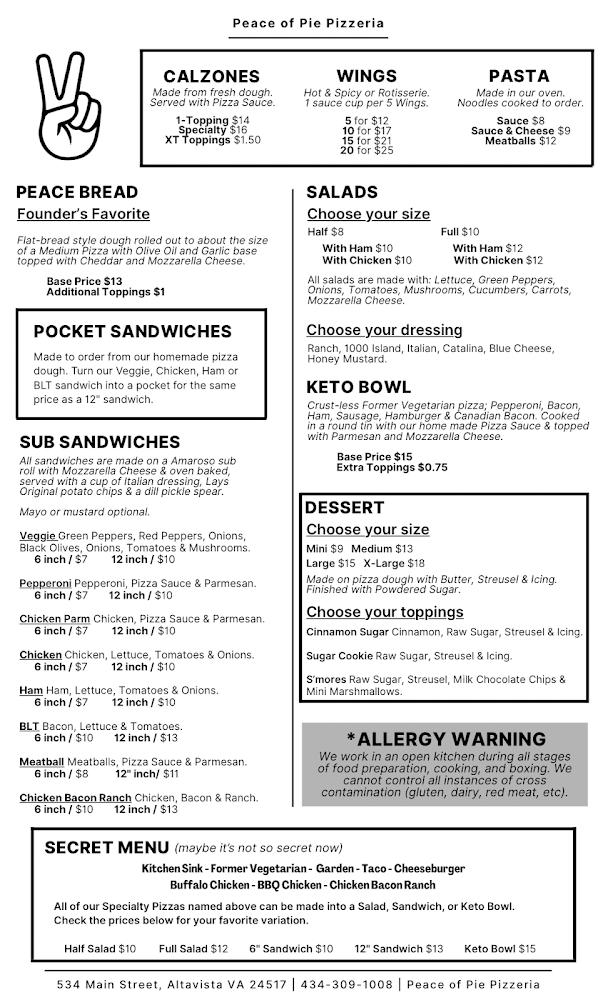 Peace of Pie Pizzeria

CALZONES
Made from fresh dough. Served with Pizza Sauce.
1-Topping $14
Specialty $16
XT Toppings $1.50

WINGS
Hot & Spicy or Rotisserie. 1 sauce cup per 5 Wings.
5 for $12
10 for $17
15 for $21
20 for $25

PASTA
Made in our oven. Noodles cooked to order.
Sauce $8
Sauce & Cheese $9
Meatballs $12

PEACE BREAD
Founder's Favorite

Flat-bread style dough rolled out to about the size of a Medium Pizza with Olive Oil and Garlic base topped with Cheddar and Mozzarella Cheese.

Base Price $13
Additional Toppings $1

POCKET SANDWICHES

Made to order from our homemade pizza dough. Turn our Veggie, Chicken, Ham or BLT sandwich into a pocket for the same price as a 12" sandwich.

SUB SANDWICHES

All sandwiches are made on a Amaroso sub roll with Mozzarella Cheese & oven baked, served with a cup of Italian dressing, Lays Original potato chips & a dill pickle spear.

Mayo or mustard optional.

Veggie Green Peppers, Red Peppers, Onions, Black Olives, Onions, Tomatoes & Mushrooms.
6 inch / $7 12 inch / $10

Pepperoni Pepperoni, Pizza Sauce & Parmesan.
6 inch / $7 12 inch / $10

Chicken Parm Chicken, Pizza Sauce & Parmesan.
6 inch / $7 12 inch / $10

Chicken Chicken, Lettuce, Tomatoes & Onions.
6 inch / $7 12 inch / $10

Ham Ham, Lettuce, Tomatoes & Onions.
6 inch / $7 12 inch / $10

BLT Bacon, Lettuce & Tomatoes.
6 inch / $10 12 inch / $13

Meatball Meatballs, Pizza Sauce & Parmesan.
6 inch / $8 12" inch/ $11

Chicken Bacon Ranch Chicken, Bacon & Ranch.
6 inch / $10 12 inch / $13

SALADS
Choose your size
Half $8 Full $10
With Ham $10 With Ham $12
With Chicken $10 With Chicken $12

All salads are made with: Lettuce, Green Peppers, Onions, Tomatoes, Mushrooms, Cucumbers, Carrots, Mozzarella Cheese.

Choose your dressing
Ranch, 1000 Island, Italian, Catalina, Blue Cheese, Honey Mustard.

KETO BOWL
Crust-less Former Vegetarian pizza; Pepperoni, Bacon, Ham, Sausage, Hamburger & Canadian Bacon. Cooked in a round tin with our home made Pizza Sauce & topped with Parmesan and Mozzarella Cheese.

Base Price $15
Extra Toppings $0.75

DESSERT
Choose your size
Mini $9 Medium $13
Large $15 X-Large $18
Made on pizza dough with Butter, Streusel & Icing. Finished with Powdered Sugar.

Choose your toppings
Cinnamon Sugar Cinnamon, Raw Sugar, Streusel & Icing.

Sugar Cookie Raw Sugar, Streusel & Icing.

S'mores Raw Sugar, Streusel, Milk Chocolate Chips & Mini Marshmallows.

*ALLERGY WARNING
We work in an open kitchen during all stages of food preparation, cooking, and boxing. We cannot control all instances of cross contamination (gluten, dairy, red meat, etc).

SECRET MENU (maybe it's not so secret now)
Kitchen Sink - Former Vegetarian - Garden - Taco - Cheeseburger
Buffalo Chicken - BBQ Chicken - Chicken Bacon Ranch
All of our Specialty Pizzas named above can be made into a Salad, Sandwich, or Keto Bowl. Check the prices below for your favorite variation.
Half Salad $10 Full Salad $12 6" Sandwich $10 12" Sandwich $13 Keto Bowl $15

534 Main Street, Altavista VA 24517 | 434-309-1008 | Peace of Pie Pizzeria